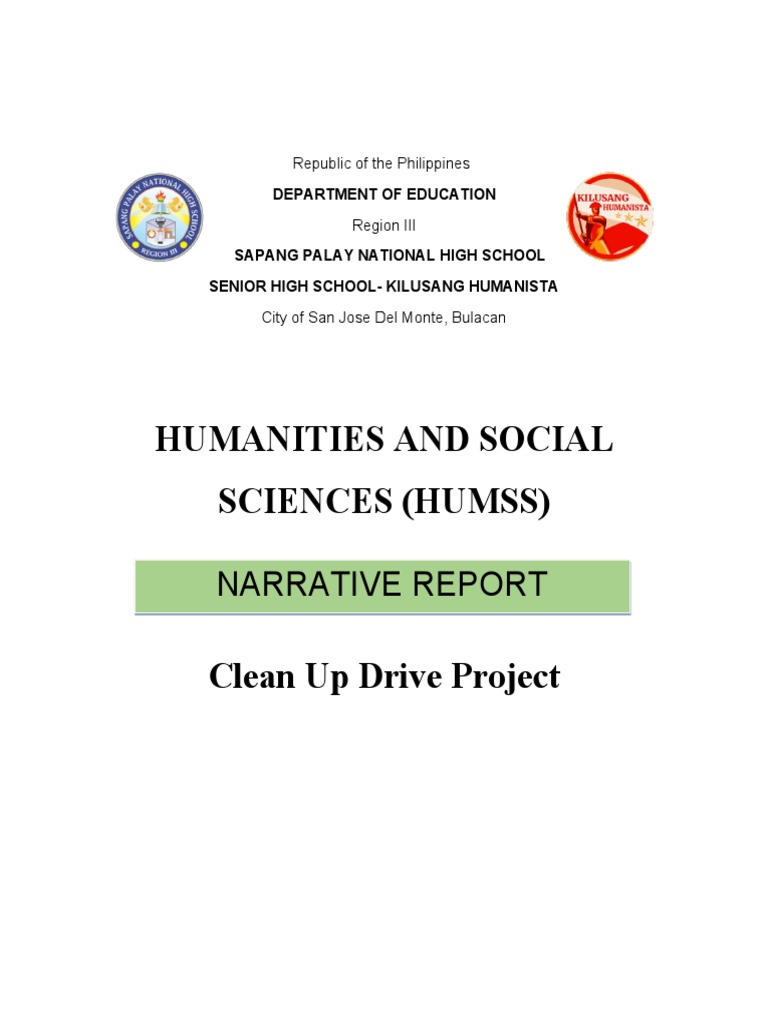 SAPANG PALAY NATIONAL HIGH SCHOOL
REGION III

Republic of the Philippines
DEPARTMENT OF EDUCATION
Region III
SAPANG PALAY NATIONAL HIGH SCHOOL
SENIOR HIGH SCHOOL- KILUSANG HUMANISTA
City of San Jose Del Monte, Bulacan

KILUSANG HUMANISTA

HUMANITIES AND SOCIAL SCIENCES (HUMSS)

NARRATIVE REPORT

Clean Up Drive Project